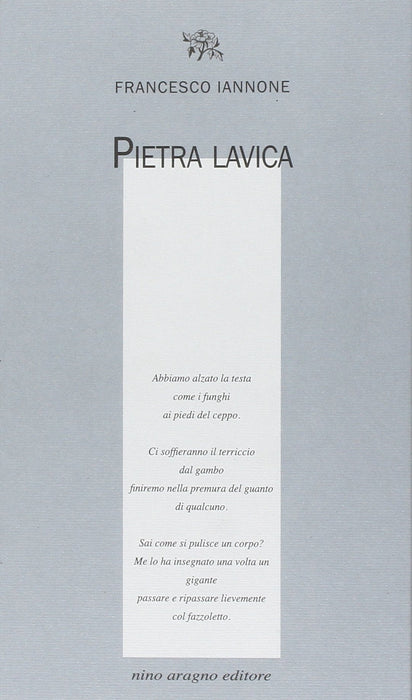 FRANCESCO IANNONE

PIETRA LAVICA

Abbiamo alzato la testa
come i funghi
ai piedi del ceppo.

Ci soffieranno il terriccio
dal gambo
finiremo nella premura del guanto
di qualcuno.

Sai come si pulisce un corpo?
Me lo ha insegnato una volta un
gigante
passare e ripassare lievemente
col fazzoletto.

nino aragno editore